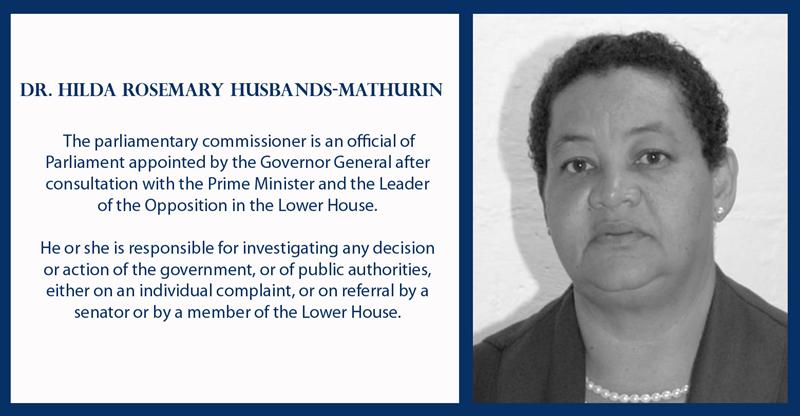 DR. HILDA ROSEMARY HUSBANDS-MATHURIN

The parliamentary commissioner is an official of Parliament appointed by the Governor General after consultation with the Prime Minister and the Leader of the Opposition in the Lower House.

He or she is responsible for investigating any decision or action of the government, or of public authorities, either on an individual complaint, or on referral by a senator or by a member of the Lower House.